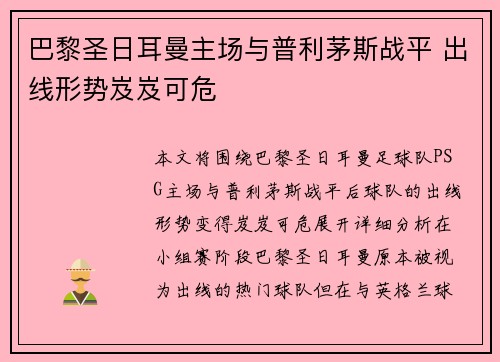 巴黎圣日耳曼主场与普利茅斯战平 出线形势岌岌可危

本文将围绕巴黎圣日耳曼足球队PSG主场与普利茅斯战平后球队的出线形势变得岌岌可危展开详细分析在小组赛阶段巴黎圣日耳曼原本被视为出线的热门球队但在与英格兰球